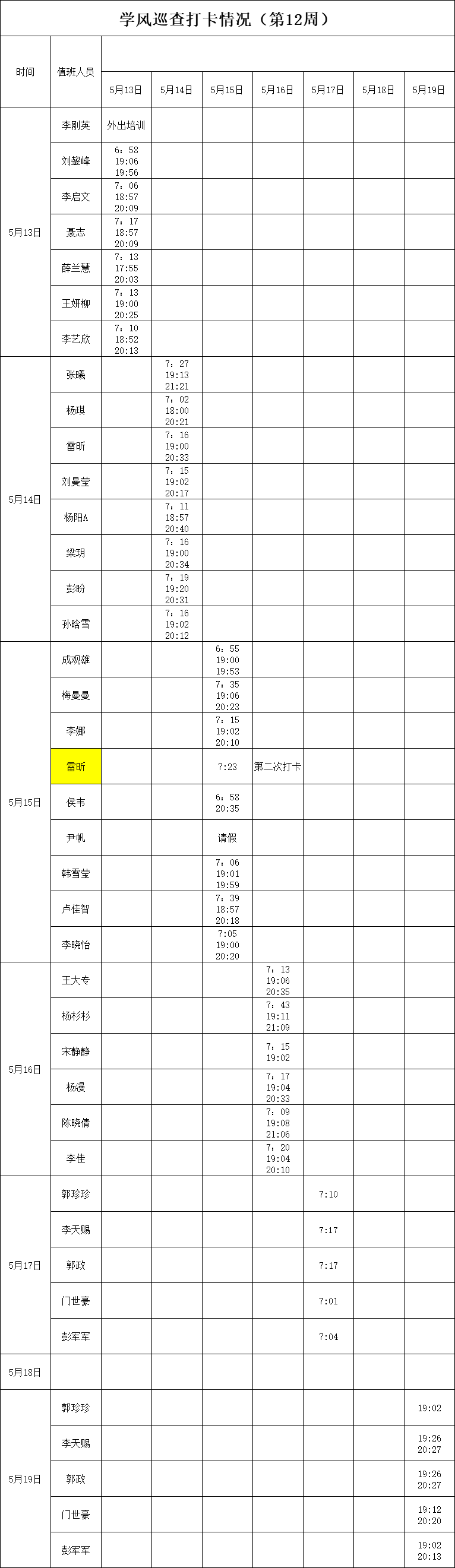 学风巡查打卡情况（第12周）

| 时间 | 值班人员 | 5月13日 | 5月14日 | 5月15日 | 5月16日 | 5月17日 | 5月18日 | 5月19日 |
|---|---|---|---|---|---|---|---|---|
| 5月13日 | 李刚英 | 外出培训 | | | | | | |
| | 刘鋆峰 | 6：58 19:06 19:56 | | | | | | |
| | 李启文 | 7：06 18:57 20:09 | | | | | | |
| | 聂志 | 7：17 18:57 20:09 | | | | | | |
| | 薛兰慧 | 7：13 17:55 20:03 | | | | | | |
| | 王妍柳 | 7：13 19:00 20:25 | | | | | | |
| | 李艺欣 | 7：10 18:52 20:13 | | | | | | |
| 5月14日 | 张曦 | | 7：27 19:13 21:21 | | | | | |
| | 杨琪 | | 7：02 18:00 20:21 | | | | | |
| | 雷昕 | | 7：16 19:00 20:33 | | | | | |
| | 刘曼莹 | | 7：15 19:02 20:17 | | | | | |
| | 杨阳A | | 7：11 18:57 20:40 | | | | | |
| | 梁玥 | | 7：16 19:00 20:34 | | | | | |
| | 彭盼 | | 7：19 19:20 20:31 | | | | | |
| | 孙晗雪 | | 7：16 19:02 20:12 | | | | | |
| 5月15日 | 成观雄 | | | 6：55 19:00 19:53 | | | | |
| | 梅曼曼 | | | 7：35 19:06 20:23 | | | | |
| | 李娜 | | | 7：15 19:02 20:10 | | | | |
| | 雷昕 | | | 7:23 | 第二次打卡 | | | |
| | 侯韦 | | | 6：58 20:35 | | | | |
| | 尹帆 | | | 请假 | | | | |
| | 韩雪莹 | | | 7：06 19:01 19:59 | | | | |
| | 卢佳智 | | | 7：39 18:57 20:18 | | | | |
| | 李晓怡 | | | 7:05 19:00 20:20 | | | | |
| 5月16日 | 王大专 | | | | 7：13 19:06 20:35 | | | |
| | 杨杉杉 | | | | 7：43 19:11 21:09 | | | |
| | 宋静静 | | | | 7：15 19:02 | | | |
| | 杨漫 | | | | 7：17 19:04 20:33 | | | |
| | 陈晓倩 | | | | 7：09 19:08 21:06 | | | |
| | 李佳 | | | | 7：20 19:04 20:10 | | | |
| 5月17日 | 郭珍珍 | | | | | 7:10 | | |
| | 李天赐 | | | | | 7:17 | | |
| | 郭政 | | | | | 7:17 | | |
| | 门世豪 | | | | | 7:01 | | |
| | 彭军军 | | | | | 7:04 | | |
| 5月18日 | | | | | | | | |
| 5月19日 | 郭珍珍 | | | | | | | 19:02 |
| | 李天赐 | | | | | | | 19:26 20:27 |
| | 郭政 | | | | | | | 19:26 20:27 |
| | 门世豪 | | | | | | | 19:12 20:20 |
| | 彭军军 | | | | | | | 19:02 20:13 |